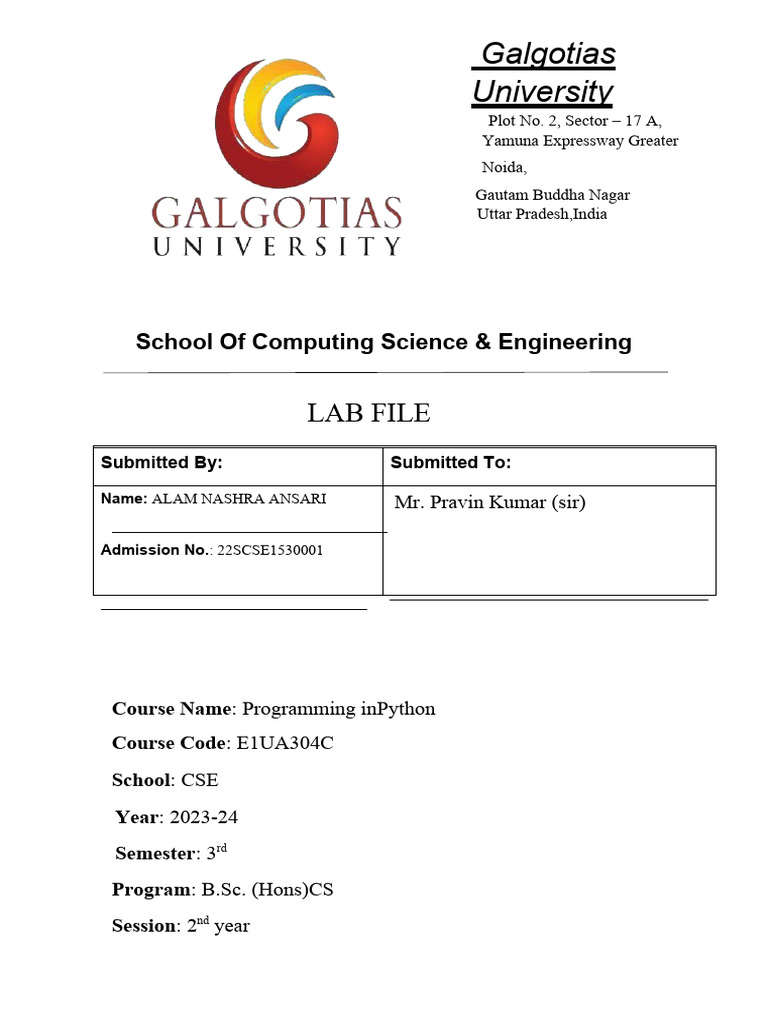 GALGOTIAS UNIVERSITY

Galgotias University
Plot No. 2, Sector – 17 A, Yamuna Expressway Greater Noida,
Gautam Buddha Nagar
Uttar Pradesh,India

School Of Computing Science & Engineering

LAB FILE

| Submitted By: | Submitted To: |
|---|---|
| Name: ALAM NASHRA ANSARI<br>Admission No.: 22SCSE1530001 | Mr. Pravin Kumar (sir) |

Course Name: Programming inPython
Course Code: E1UA304C
School: CSE
Year: 2023-24
Semester: 3$^{rd}$
Program: B.Sc. (Hons)CS
Session: 2$^{nd}$ year